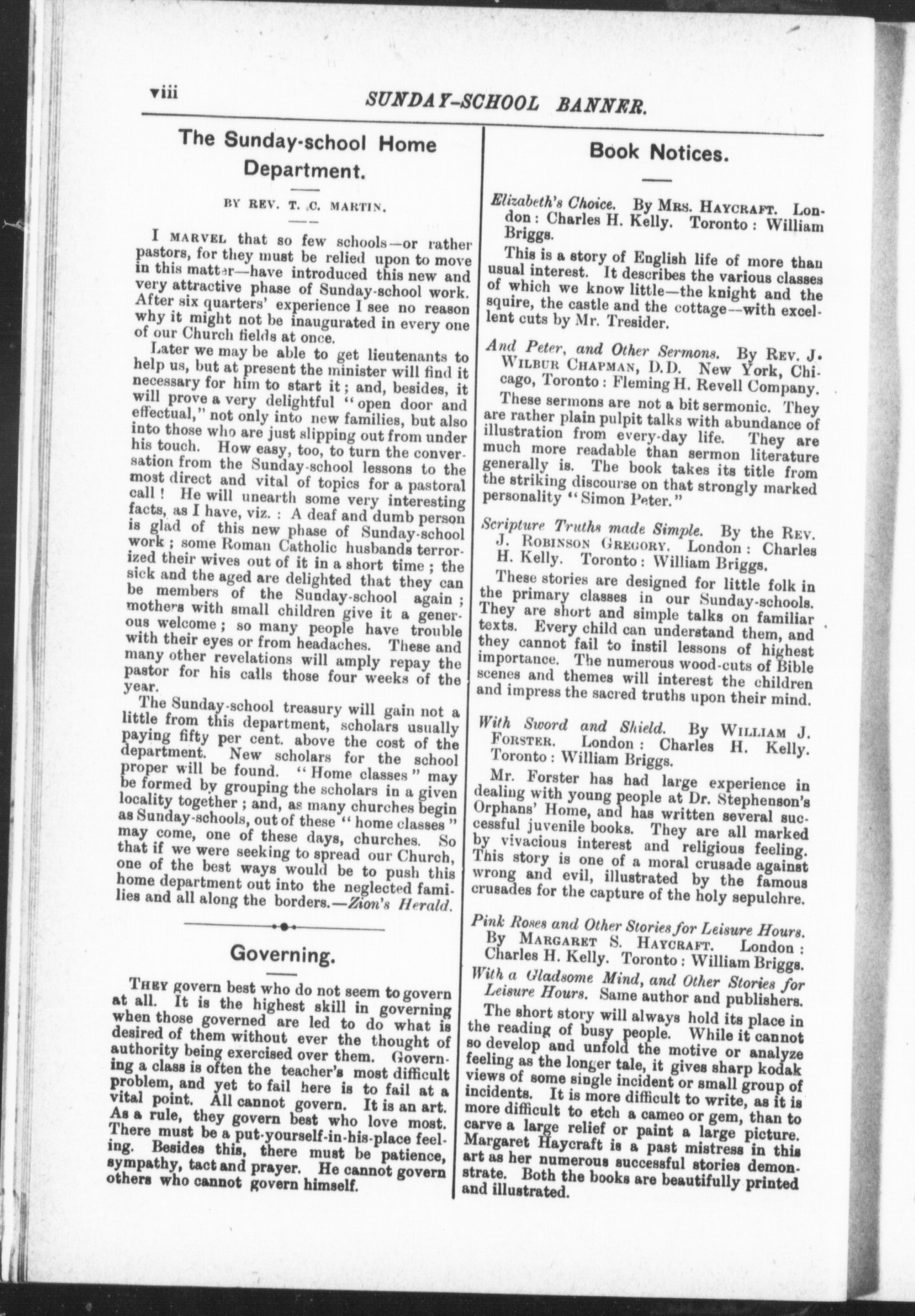 viii SUNDAY-SCHOOL BANNER.

The Sunday-school Home Department.

BY REV. T. C. MARTIN.

I MARVEL that so few schools—or rather pastors, for they must be relied upon to move in this matter—have introduced this new and very attractive phase of Sunday-school work. After six quarters' experience I see no reason why it might not be inaugurated in every one of our Church fields at once.

Later we may be able to get lieutenants to help us, but at present the minister will find it necessary for him to start it; and, besides, it will prove a very delightful "open door and effectual," not only into new families, but also into those who are just slipping out from under his touch. How easy, too, to turn the conversation from the Sunday-school lessons to the most direct and vital of topics for a pastoral call! He will unearth some very interesting facts, as I have, viz.: A deaf and dumb person is glad of this new phase of Sunday-school work; some Roman Catholic husbands terrorized their wives out of it in a short time; the sick and the aged are delighted that they can be members of the Sunday-school again; mothers with small children give it a generous welcome; so many people have trouble with their eyes or from headaches. These and many other revelations will amply repay the pastor for his calls those four weeks of the year.

The Sunday-school treasury will gain not a little from this department, scholars usually paying fifty per cent. above the cost of the department. New scholars for the school proper will be found. "Home classes" may be formed by grouping the scholars in a given locality together; and, as many churches begin as Sunday-schools, out of these "home classes" may come, one of these days, churches. So that if we were seeking to spread our Church, one of the best ways would be to push this home department out into the neglected families and all along the borders.—Zion's Herald.

Governing.

THEY govern best who do not seem to govern at all. It is the highest skill in governing when those governed are led to do what is desired of them without ever the thought of authority being exercised over them. Governing a class is often the teacher's most difficult problem, and yet to fail here is to fail at a vital point. All cannot govern. It is an art. As a rule, they govern best who love most. There must be a put-yourself-in-his-place feeling. Besides this, there must be patience, sympathy, tact and prayer. He cannot govern others who cannot govern himself.

Book Notices.

Elizabeth's Choice. By MRS. HAYCRAFT. London: Charles H. Kelly. Toronto: William Briggs.

This is a story of English life of more than usual interest. It describes the various classes of which we know little—the knight and the squire, the castle and the cottage—with excellent cuts by Mr. Tresider.

And Peter, and Other Sermons. By REV. J. WILBUR CHAPMAN, D.D. New York, Chicago, Toronto: Fleming H. Revell Company.

These sermons are not a bit sermonic. They are rather plain pulpit talks with abundance of illustration from every-day life. They are much more readable than sermon literature generally is. The book takes its title from the striking discourse on that strongly marked personality "Simon Peter."

Scripture Truths made Simple. By the REV. J. ROBINSON GREGORY. London: Charles H. Kelly. Toronto: William Briggs.

These stories are designed for little folk in the primary classes in our Sunday-schools. They are short and simple talks on familiar texts. Every child can understand them, and they cannot fail to instil lessons of highest importance. The numerous wood-cuts of Bible scenes and themes will interest the children and impress the sacred truths upon their mind.

With Sword and Shield. By WILLIAM J. FORSTER. London: Charles H. Kelly. Toronto: William Briggs.

Mr. Forster has had large experience in dealing with young people at Dr. Stephenson's Orphans' Home, and has written several successful juvenile books. They are all marked by vivacious interest and religious feeling. This story is one of a moral crusade against wrong and evil, illustrated by the famous crusades for the capture of the holy sepulchre.

Pink Roses and Other Stories for Leisure Hours. By MARGARET S. HAYCRAFT. London: Charles H. Kelly. Toronto: William Briggs.

With a Gladsome Mind, and Other Stories for Leisure Hours. Same author and publishers.

The short story will always hold its place in the reading of busy people. While it cannot so develop and unfold the motive or analyze feeling as the longer tale, it gives sharp kodak views of some single incident or small group of incidents. It is more difficult to write, as it is more difficult to etch a cameo or gem, than to carve a large relief or paint a large picture. Margaret Haycraft is a past mistress in this art as her numerous successful stories demonstrate. Both the books are beautifully printed and illustrated.